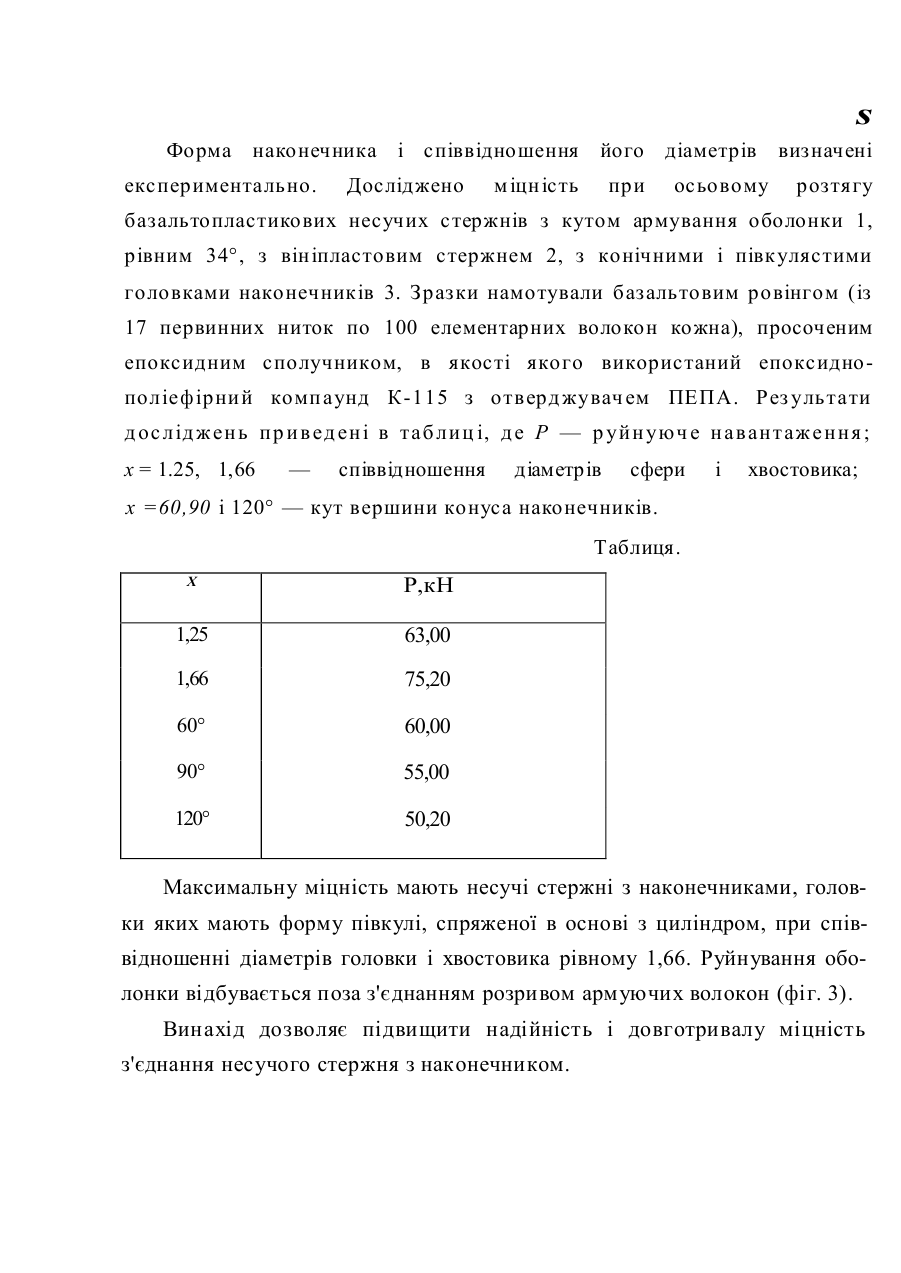 s

Форма наконечника і співвідношення його діаметрів визначені експериментально. Досліджено міцність при осьовому розтягу базальтопластикових несучих стержнів з кутом армування оболонки 1, рівним 34°, з вініпластовим стержнем 2, з конічними і півкулястими головками наконечників 3. Зразки намотували базальтовим ровінгом (із 17 первинних ниток по 100 елементарних волокон кожна), просоченим епоксидним сполучником, в якості якого використаний епоксидно-поліефірний компаунд К-115 з отверджувачем ПЕПА. Результати досліджень приведені в таблиці, де $P$ — руйнуюче навантаження; $x = 1.25$, 1,66 — співвідношення діаметрів сфери і хвостовика; $x = 60, 90$ і 120° — кут вершини конуса наконечників.

Таблиця.

| x | Р,кН |
|---|---|
| 1,25 | 63,00 |
| 1,66 | 75,20 |
| 60° | 60,00 |
| 90° | 55,00 |
| 120° | 50,20 |

Максимальну міцність мають несучі стержні з наконечниками, головки яких мають форму півкулі, спряженої в основі з циліндром, при співвідношенні діаметрів головки і хвостовика рівному 1,66. Руйнування оболонки відбувається поза з'єднанням розривом армуючих волокон (фіг. 3).

Винахід дозволяє підвищити надійність і довготривалу міцність з'єднання несучого стержня з наконечником.